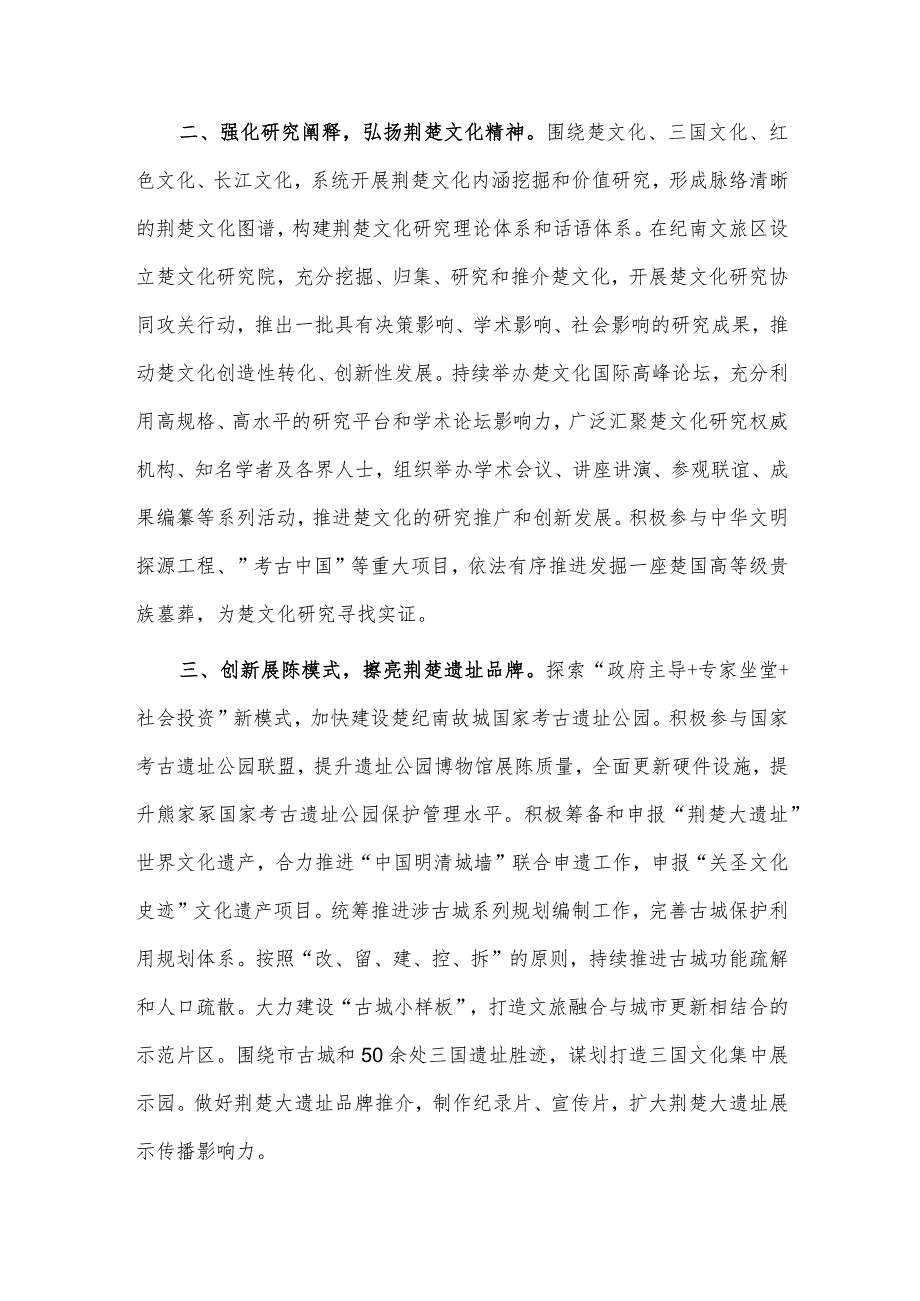 二、强化研究阐释，弘扬荆楚文化精神。围绕楚文化、三国文化、红色文化、长江文化，系统开展荆楚文化内涵挖掘和价值研究，形成脉络清晰的荆楚文化图谱，构建荆楚文化研究理论体系和话语体系。在纪南文旅区设立楚文化研究院，充分挖掘、归集、研究和推介楚文化，开展楚文化研究协同攻关行动，推出一批具有决策影响、学术影响、社会影响的研究成果，推动楚文化创造性转化、创新性发展。持续举办楚文化国际高峰论坛，充分利用高规格、高水平的研究平台和学术论坛影响力，广泛汇聚楚文化研究权威机构、知名学者及各界人士，组织举办学术会议、讲座讲演、参观联谊、成果编纂等系列活动，推进楚文化的研究推广和创新发展。积极参与中华文明探源工程、”考古中国”等重大项目，依法有序推进发掘一座楚国高等级贵族墓葬，为楚文化研究寻找实证。

三、创新展陈模式，擦亮荆楚遗址品牌。探索“政府主导+专家坐堂+社会投资”新模式，加快建设楚纪南故城国家考古遗址公园。积极参与国家考古遗址公园联盟，提升遗址公园博物馆展陈质量，全面更新硬件设施，提升熊家冢国家考古遗址公园保护管理水平。积极筹备和申报“荆楚大遗址”世界文化遗产，合力推进“中国明清城墙”联合申遗工作，申报“关圣文化史迹”文化遗产项目。统筹推进涉古城系列规划编制工作，完善古城保护利用规划体系。按照“改、留、建、控、拆”的原则，持续推进古城功能疏解和人口疏散。大力建设“古城小样板”，打造文旅融合与城市更新相结合的示范片区。围绕市古城和50余处三国遗址胜迹，谋划打造三国文化集中展示园。做好荆楚大遗址品牌推介，制作纪录片、宣传片，扩大荆楚大遗址展示传播影响力。